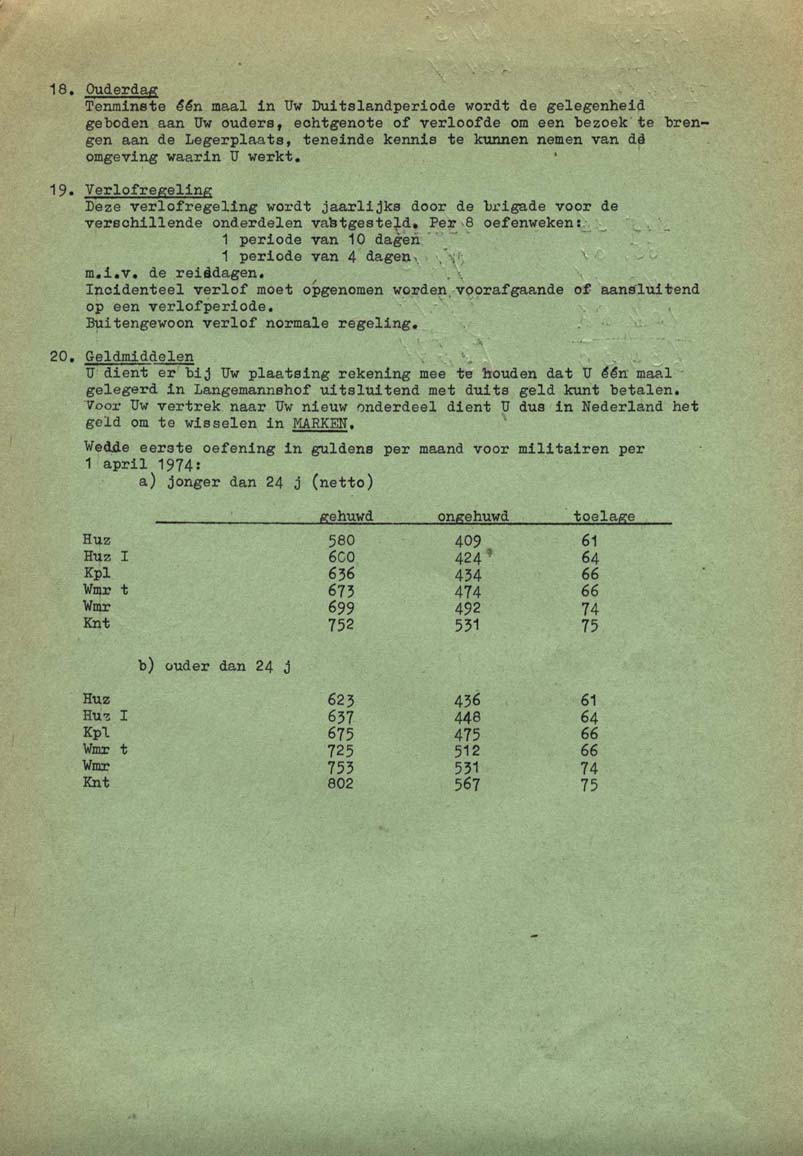 18. Ouderdag
Tenminste één maal in Uw Duitslandperiode wordt de gelegenheid geboden aan Uw ouders, echtgenote of verloofde om een bezoek te brengen aan de Legerplaats, teneinde kennis te kunnen nemen van de omgeving waarin U werkt.

19. Verlofregeling
Deze verlofregeling wordt jaarlijks door de brigade voor de verschillende onderdelen vastgesteld. Per 8 oefenweken:
1 periode van 10 dagen
1 periode van 4 dagen
m.i.v. de reisdagen.
Incidenteel verlof moet opgenomen worden voorafgaande of aansluitend op een verlofperiode.
Buitengewoon verlof normale regeling.

20. Geldmiddelen
U dient er bij Uw plaatsing rekening mee te houden dat U één maal gelegerd in Langemannshof uitsluitend met duits geld kunt betalen. Voor Uw vertrek naar Uw nieuw onderdeel dient U dus in Nederland het geld om te wisselen in MARKEN.

Wedde eerste oefening in guldens per maand voor militairen per 1 april 1974:
a) jonger dan 24 j (netto)

| | gehuwd | ongehuwd | toelage |
|---|---|---|---|
| Huz | 580 | 409 | 61 |
| Huz I | 600 | 424 | 64 |
| Kpl | 636 | 434 | 66 |
| Wmr t | 673 | 474 | 66 |
| Wmr | 699 | 492 | 74 |
| Knt | 752 | 531 | 75 |

b) ouder dan 24 j

| | | | |
|---|---|---|---|
| Huz | 623 | 436 | 61 |
| Huz I | 637 | 448 | 64 |
| Kpl | 675 | 475 | 66 |
| Wmr t | 725 | 512 | 66 |
| Wmr | 753 | 531 | 74 |
| Knt | 802 | 567 | 75 |